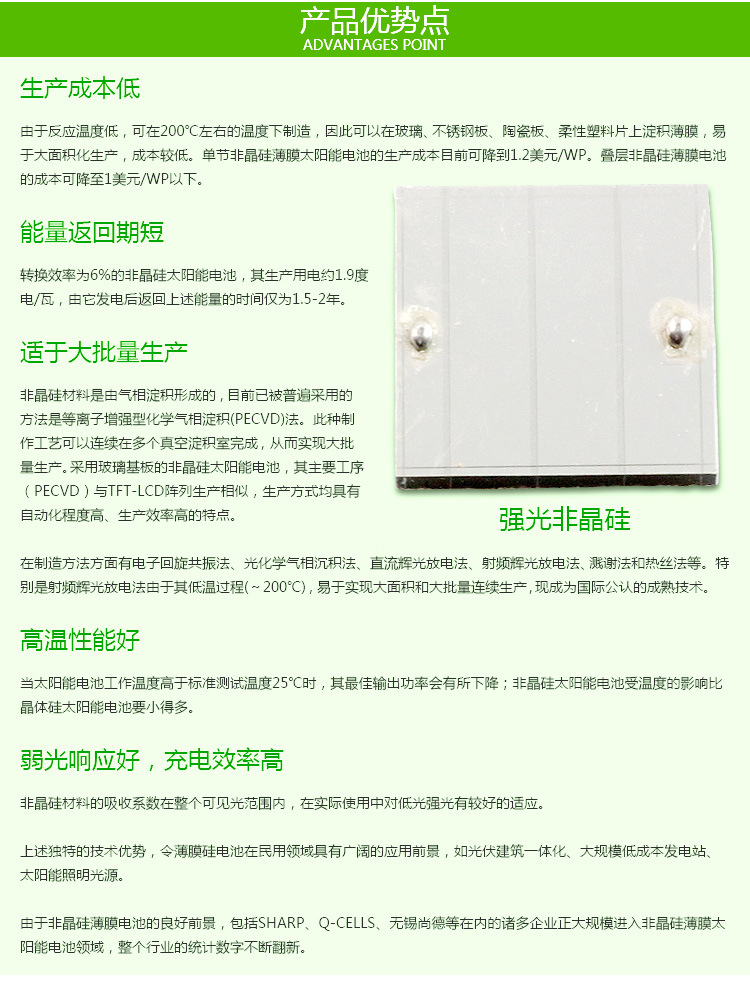 产品优势点
ADVANTAGES POINT

生产成本低

由于反应温度低，可在200℃左右的温度下制造，因此可以在玻璃、不锈钢板、陶瓷板、柔性塑料片上淀积薄膜，易于大面积化生产，成本较低。单节非晶硅薄膜太阳能电池的生产成本目前可降到1.2美元/WP。叠层非晶硅薄膜电池的成本可降至1美元/WP以下。

能量返回期短

转换效率为6%的非晶硅太阳能电池，其生产用电约1.9度电/瓦，由它发电后返回上述能量的时间仅为1.5-2年。

适于大批量生产

非晶硅材料是由气相淀积形成的，目前已被普遍采用的方法是等离子增强型化学气相淀积(PECVD)法。此种制作工艺可以连续在多个真空淀积室完成，从而实现大批量生产。采用玻璃基板的非晶硅太阳能电池，其主要工序（PECVD）与TFT-LCD阵列生产相似，生产方式均具有自动化程度高、生产效率高的特点。

强光非晶硅

在制造方法方面有电子回旋共振法、光化学气相沉积法、直流辉光放电法、射频辉光放电法、溅谢法和热丝法等。特别是射频辉光放电法由于其低温过程(～200℃)，易于实现大面积和大批量连续生产，现成为国际公认的成熟技术。

高温性能好

当太阳能电池工作温度高于标准测试温度25℃时，其最佳输出功率会有所下降；非晶硅太阳能电池受温度的影响比晶体硅太阳能电池要小得多。

弱光响应好，充电效率高

非晶硅材料的吸收系数在整个可见光范围内，在实际使用中对低光强光有较好的适应。

上述独特的技术优势，令薄膜硅电池在民用领域具有广阔的应用前景，如光伏建筑一体化、大规模低成本发电站、太阳能照明光源。

由于非晶硅薄膜电池的良好前景，包括SHARP、Q-CELLS、无锡尚德等在内的诸多企业正大规模进入非晶硅薄膜太阳能电池领域，整个行业的统计数字不断翻新。